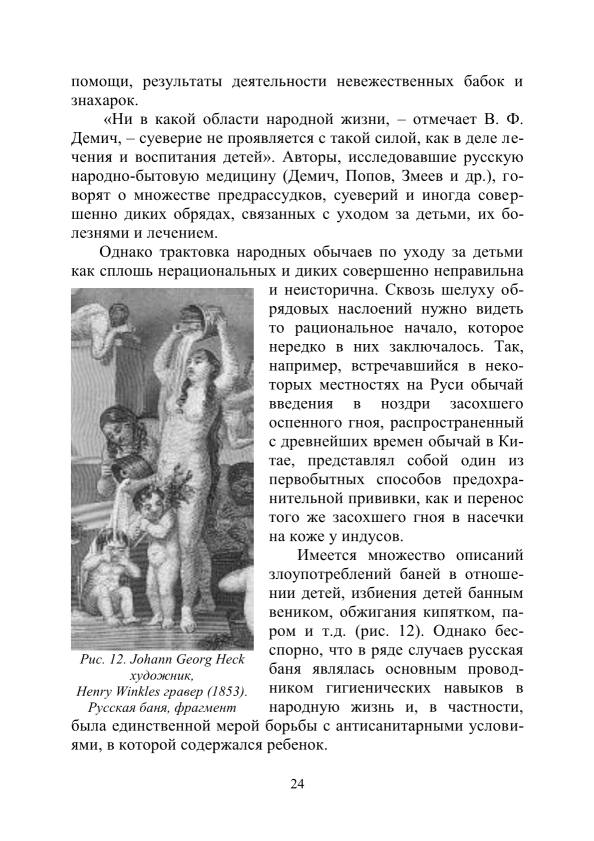 помощи, результаты деятельности невежественных бабок и знахарок.

«Ни в какой области народной жизни, – отмечает В. Ф. Демич, – суеверие не проявляется с такой силой, как в деле лечения и воспитания детей». Авторы, исследовавшие русскую народно-бытовую медицину (Демич, Попов, Змеев и др.), говорят о множестве предрассудков, суеверий и иногда совершенно диких обрядах, связанных с уходом за детьми, их болезнями и лечением.

Однако трактовка народных обычаев по уходу за детьми как сплошь нерациональных и диких совершенно неправильна и неисторична. Сквозь шелуху обрядовых наслоений нужно видеть то рациональное начало, которое нередко в них заключалось. Так, например, встречавшийся в некоторых местностях на Руси обычай введения в ноздри засохшего оспенного гноя, распространенный с древнейших времен обычай в Китае, представлял собой один из первобытных способов предохранительной прививки, как и перенос того же засохшего гноя в насечки на коже у индусов.

Имеется множество описаний злоупотреблений баней в отношении детей, избиения детей банным веником, обжигания кипятком, паром и т.д. (рис. 12). Однако бесспорно, что в ряде случаев русская баня являлась основным проводником гигиенических навыков в народную жизнь и, в частности, была единственной мерой борьбы с антисанитарными условиями, в которой содержался ребенок.

Рис. 12. Johann Georg Heck художник, Henry Winkles гравер (1853). Русская баня, фрагмент

24